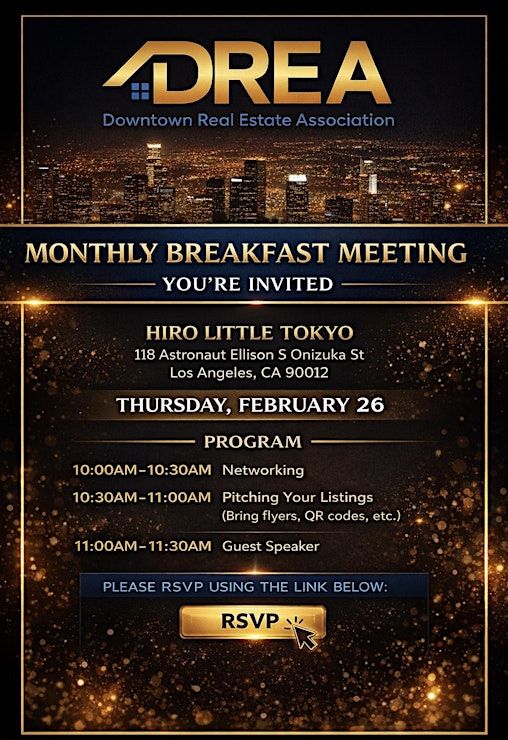 DREA
Downtown Real Estate Association

MONTHLY BREAKFAST MEETING
YOU'RE INVITED

HIRO LITTLE TOKYO
118 Astronaut Ellison S Onizuka St
Los Angeles, CA 90012

THURSDAY, FEBRUARY 26

PROGRAM

10:00AM-10:30AM Networking

10:30AM-11:00AM Pitching Your Listings
(Bring flyers, QR codes, etc.)

11:00AM-11:30AM Guest Speaker

PLEASE RSVP USING THE LINK BELOW:

RSVP